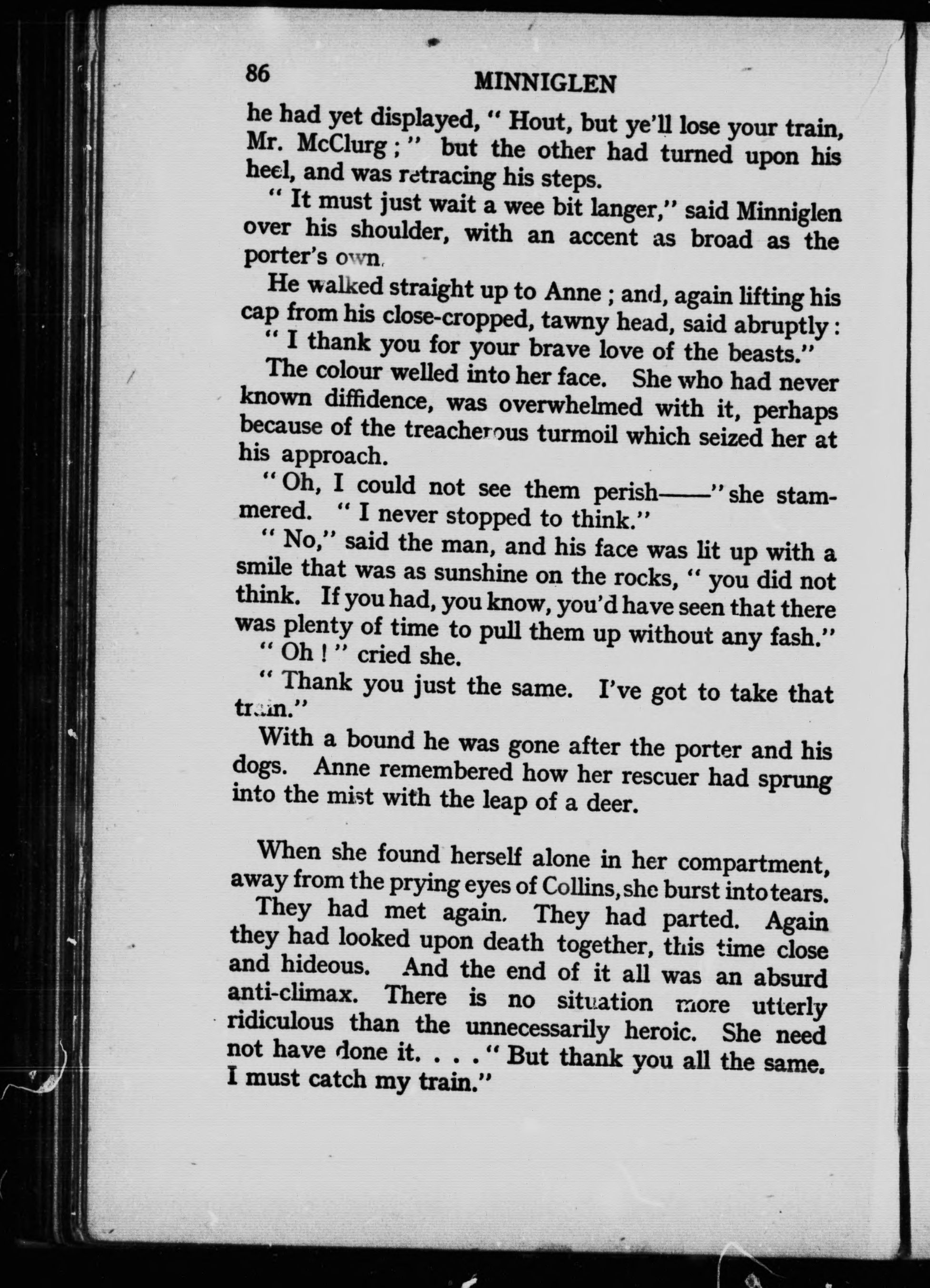 86

MINNIGLEN

he had yet displayed, " Hout, but ye'll lose your train, Mr. McClurg ; " but the other had turned upon his heel, and was retracing his steps.

" It must just wait a wee bit langer," said Minniglen over his shoulder, with an accent as broad as the porter's own.

He walked straight up to Anne ; and, again lifting his cap from his close-cropped, tawny head, said abruptly :

" I thank you for your brave love of the beasts."

The colour welled into her face. She who had never known diffidence, was overwhelmed with it, perhaps because of the treacherous turmoil which seized her at his approach.

" Oh, I could not see them perish——" she stammered. " I never stopped to think."

" No," said the man, and his face was lit up with a smile that was as sunshine on the rocks, " you did not think. If you had, you know, you'd have seen that there was plenty of time to pull them up without any fash."

" Oh ! " cried she.

" Thank you just the same. I've got to take that train."

With a bound he was gone after the porter and his dogs. Anne remembered how her rescuer had sprung into the mist with the leap of a deer.

When she found herself alone in her compartment, away from the prying eyes of Collins, she burst into tears.

They had met again. They had parted. Again they had looked upon death together, this time close and hideous. And the end of it all was an absurd anti-climax. There is no situation more utterly ridiculous than the unnecessarily heroic. She need not have done it. . . . " But thank you all the same. I must catch my train."